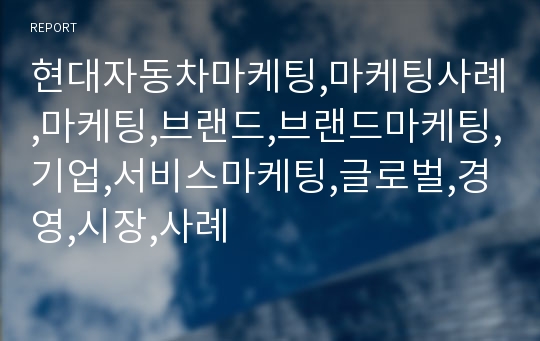 REPORT

현대자동차마케팅,마케팅사례,마케팅,브랜드,브랜드마케팅,기업,서비스마케팅,글로벌,경영,시장,사례